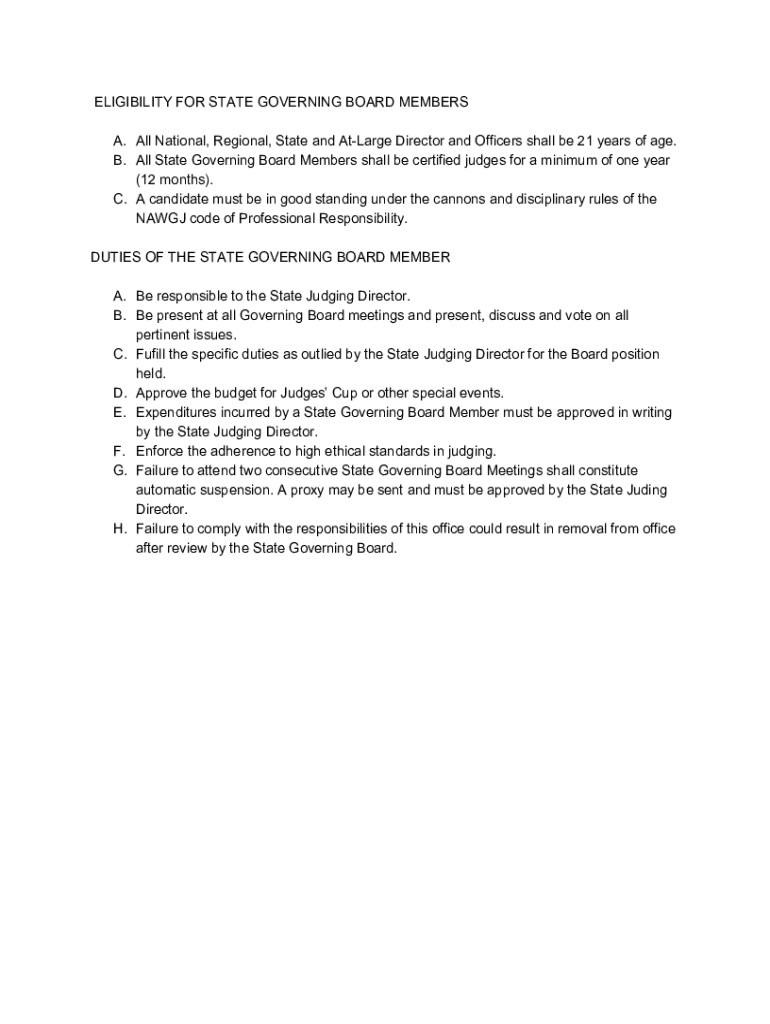 ELIGIBILITY FOR STATE GOVERNING BOARD MEMBERS

A. All National, Regional, State and At-Large Director and Officers shall be 21 years of age.
B. All State Governing Board Members shall be certified judges for a minimum of one year (12 months).
C. A candidate must be in good standing under the cannons and disciplinary rules of the NAWGJ code of Professional Responsibility.

DUTIES OF THE STATE GOVERNING BOARD MEMBER

A. Be responsible to the State Judging Director.
B. Be present at all Governing Board meetings and present, discuss and vote on all pertinent issues.
C. Fufill the specific duties as outlied by the State Judging Director for the Board position held.
D. Approve the budget for Judges' Cup or other special events.
E. Expenditures incurred by a State Governing Board Member must be approved in writing by the State Judging Director.
F. Enforce the adherence to high ethical standards in judging.
G. Failure to attend two consecutive State Governing Board Meetings shall constitute automatic suspension. A proxy may be sent and must be approved by the State Juding Director.
H. Failure to comply with the responsibilities of this office could result in removal from office after review by the State Governing Board.